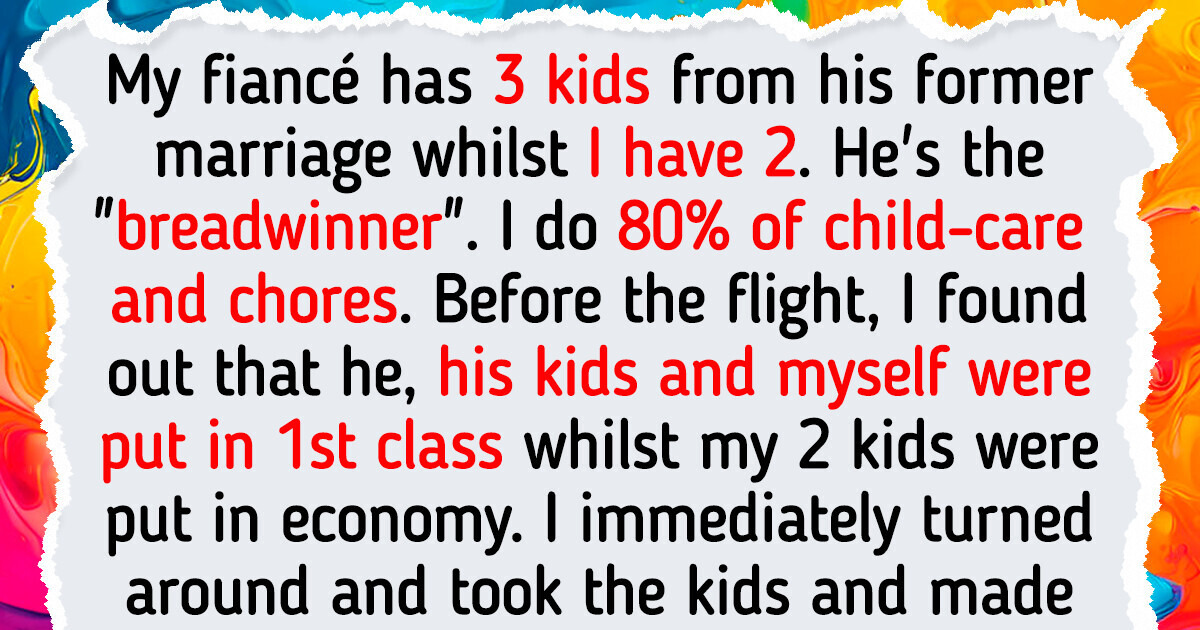 My fiancé has 3 kids from his former marriage whilst I have 2. He's the "breadwinner". I do 80% of child-care and chores. Before the flight, I found out that he, his kids and myself were put in 1st class whilst my 2 kids were put in economy. I immediately turned around and took the kids and made